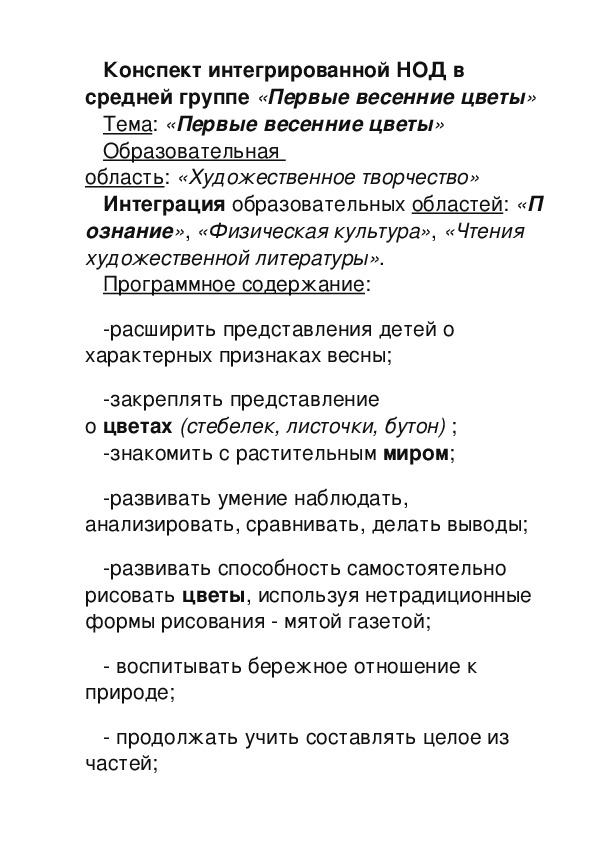 Конспект интегрированной НОД в средней группе «Первые весенние цветы»

Тема: «Первые весенние цветы»

Образовательная область: «Художественное творчество»

Интеграция образовательных областей: «Познание», «Физическая культура», «Чтения художественной литературы».

Программное содержание:

-расширить представления детей о характерных признаках весны;

-закреплять представление о цветах (стебелек, листочки, бутон) ;
-знакомить с растительным миром;

-развивать умение наблюдать, анализировать, сравнивать, делать выводы;

-развивать способность самостоятельно рисовать цветы, используя нетрадиционные формы рисования - мятой газетой;

- воспитывать бережное отношение к природе;

- продолжать учить составлять целое из частей;